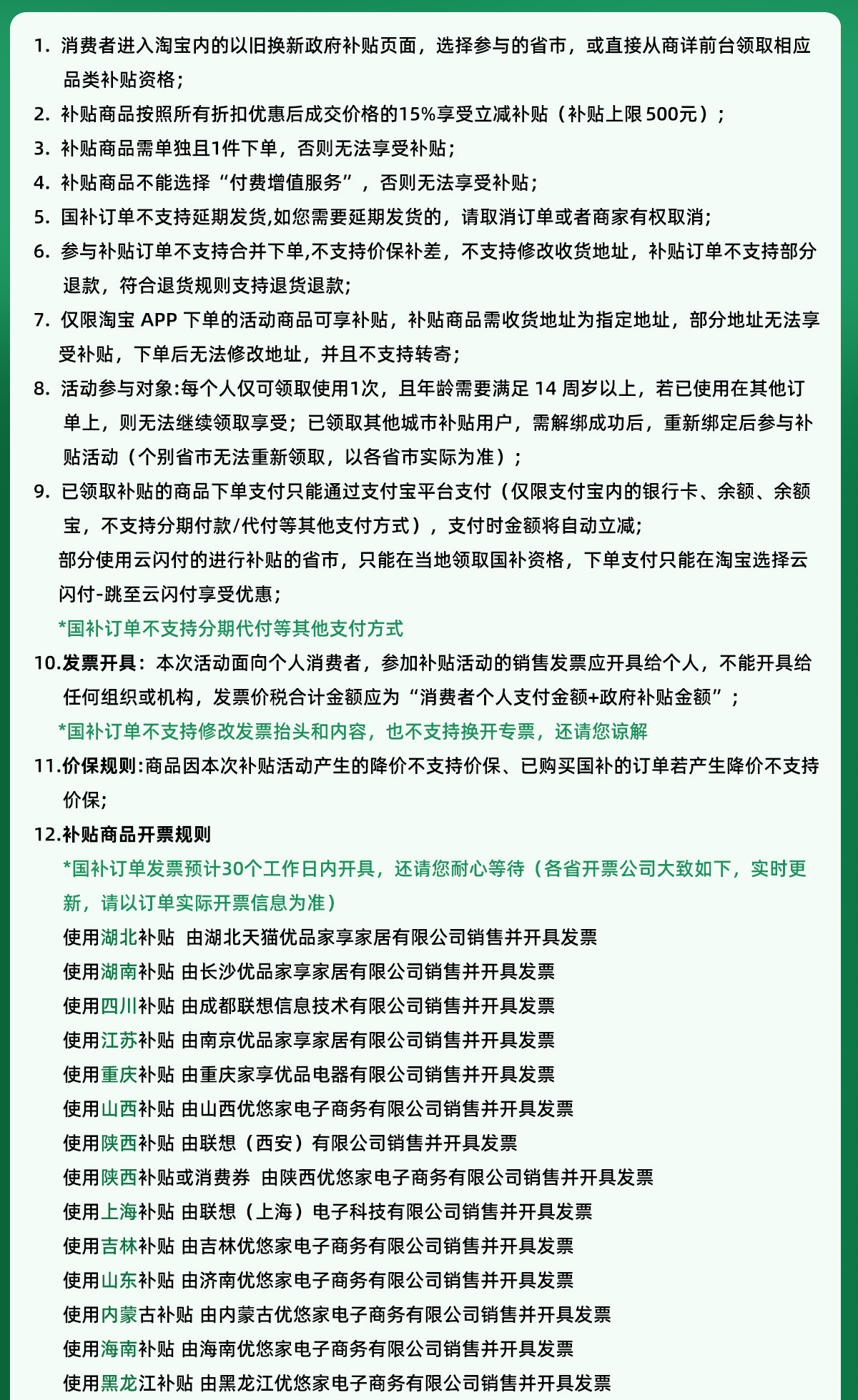 1. 消费者进入淘宝内的以旧换新政府补贴页面，选择参与的省市，或直接从商详前台领取相应品类补贴资格；

2. 补贴商品按照所有折扣优惠后成交价格的15%享受立减补贴（补贴上限500元）；

3. 补贴商品需单独且1件下单，否则无法享受补贴；

4. 补贴商品不能选择“付费增值服务”，否则无法享受补贴；

5. 国补订单不支持延期发货,如您需要延期发货的，请取消订单或者商家有权取消；

6. 参与补贴订单不支持合并下单,不支持价保补差，不支持修改收货地址，补贴订单不支持部分退款，符合退货规则支持退货退款；

7. 仅限淘宝APP下单的活动商品可享补贴，补贴商品需收货地址为指定地址，部分地址无法享受补贴，下单后无法修改地址，并且不支持转寄；

8. 活动参与对象:每个人仅可领取使用1次，且年龄需要满足14周岁以上，若已使用在其他订单上，则无法继续领取享受；已领取其他城市补贴用户，需解绑成功后，重新绑定后参与补贴活动（个别省市无法重新领取，以各省市实际为准）；

9. 已领取补贴的商品下单支付只能通过支付宝平台支付（仅限支付宝内的银行卡、余额、余额宝，不支持分期付款/代付等其他支付方式），支付时金额将自动立减；

部分使用云闪付的进行补贴的省市，只能在当地领取国补资格，下单支付只能在淘宝选择云闪付-跳至云闪付享受优惠；

*国补订单不支持分期代付等其他支付方式

10.发票开具：本次活动面向个人消费者，参加补贴活动的销售发票应开具给个人，不能开具给任何组织或机构，发票价税合计金额应为“消费者个人支付金额+政府补贴金额”；

*国补订单不支持修改发票抬头和内容，也不支持换开专票，还请您谅解

11.价保规则:商品因本次补贴活动产生的降价不支持价保、已购买国补的订单若产生降价不支持价保;

12.补贴商品开票规则

*国补订单发票预计30个工作日内开具，还请您耐心等待（各省开票公司大致如下，实时更新，请以订单实际开票信息为准）

使用湖北补贴 由湖北天猫优品家享家居有限公司销售并开具发票

使用湖南补贴 由长沙优品家享家居有限公司销售并开具发票

使用四川补贴 由成都联想信息技术有限公司销售并开具发票

使用江苏补贴 由南京优品家享家居有限公司销售并开具发票

使用重庆补贴 由重庆家享优品电器有限公司销售并开具发票

使用山西补贴 由山西优悠家电子商务有限公司销售并开具发票

使用陕西补贴 由联想（西安）有限公司销售并开具发票

使用陕西补贴或消费券 由陕西优悠家电子商务有限公司销售并开具发票

使用上海补贴 由联想（上海）电子科技有限公司销售并开具发票

使用吉林补贴 由吉林优悠家电子商务有限公司销售并开具发票

使用山东补贴 由济南优悠家电子商务有限公司销售并开具发票

使用内蒙古补贴 由内蒙古优悠家电子商务有限公司销售并开具发票

使用海南补贴 由海南优悠家电子商务有限公司销售并开具发票

使用黑龙江补贴 由黑龙江优悠家电子商务有限公司销售并开具发票